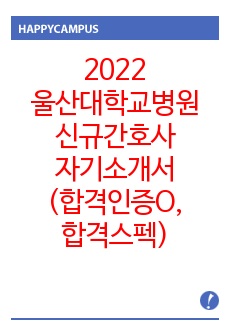 HAPPYCAMPUS

2022 울산대학교병원 신규간호사 자기소개서 (합격인증O, 합격스펙)